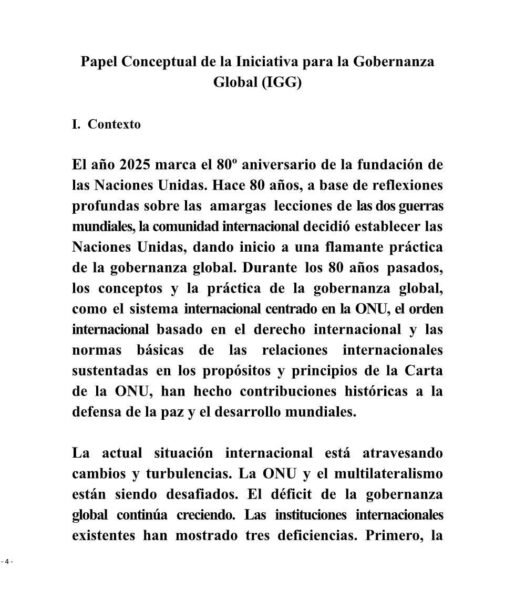 Papel Conceptual de la Iniciativa para la Gobernanza Global (IGG)

I. Contexto

El año 2025 marca el 80º aniversario de la fundación de las Naciones Unidas. Hace 80 años, a base de reflexiones profundas sobre las amargas lecciones de las dos guerras mundiales, la comunidad internacional decidió establecer las Naciones Unidas, dando inicio a una flamante práctica de la gobernanza global. Durante los 80 años pasados, los conceptos y la práctica de la gobernanza global, como el sistema internacional centrado en la ONU, el orden internacional basado en el derecho internacional y las normas básicas de las relaciones internacionales sustentadas en los propósitos y principios de la Carta de la ONU, han hecho contribuciones históricas a la defensa de la paz y el desarrollo mundiales.

La actual situación internacional está atravesando cambios y turbulencias. La ONU y el multilateralismo están siendo desafiados. El déficit de la gobernanza global continúa creciendo. Las instituciones internacionales existentes han mostrado tres deficiencias. Primero, la

- 4 -